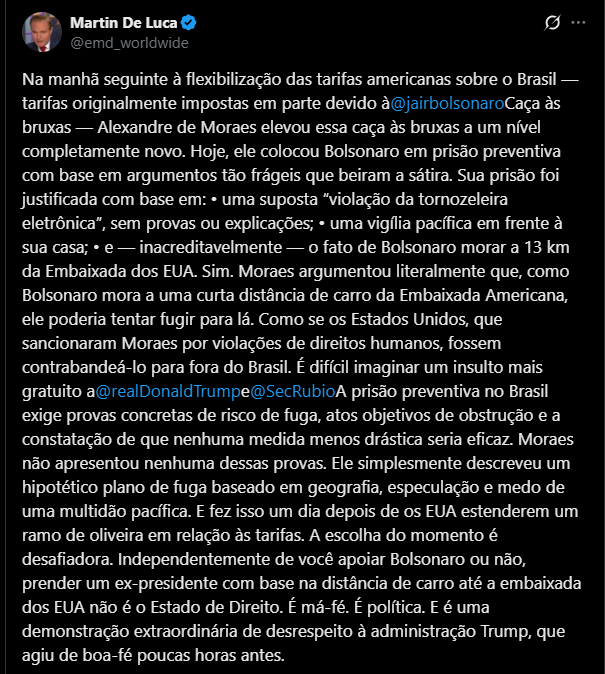 Martin De Luca
@emd_worldwide

Na manhã seguinte à flexibilização das tarifas americanas sobre o Brasil — tarifas originalmente impostas em parte devido à@jairbolsonaroCaça às bruxas — Alexandre de Moraes elevou essa caça às bruxas a um nível completamente novo. Hoje, ele colocou Bolsonaro em prisão preventiva com base em argumentos tão frágeis que beiram a sátira. Sua prisão foi justificada com base em: • uma suposta "violação da tornozeleira eletrônica", sem provas ou explicações; • uma vigília pacífica em frente à sua casa; • e — inacreditavelmente — o fato de Bolsonaro morar a 13 km da Embaixada dos EUA. Sim. Moraes argumentou literalmente que, como Bolsonaro mora a uma curta distância de carro da Embaixada Americana, ele poderia tentar fugir para lá. Como se os Estados Unidos, que sancionaram Moraes por violações de direitos humanos, fossem contrabandeá-lo para fora do Brasil. É difícil imaginar um insulto mais gratuito a@realDonaldTrumpe@SecRubioA prisão preventiva no Brasil exige provas concretas de risco de fuga, atos objetivos de obstrução e a constatação de que nenhuma medida menos drástica seria eficaz. Moraes não apresentou nenhuma dessas provas. Ele simplesmente descreveu um hipotético plano de fuga baseado em geografia, especulação e medo de uma multidão pacífica. E fez isso um dia depois de os EUA estenderem um ramo de oliveira em relação às tarifas. A escolha do momento é desafiadora. Independentemente de você apoiar Bolsonaro ou não, prender um ex-presidente com base na distância de carro até a embaixada dos EUA não é o Estado de Direito. É má-fé. É política. E é uma demonstração extraordinária de desrespeito à administração Trump, que agiu de boa-fé poucas horas antes.